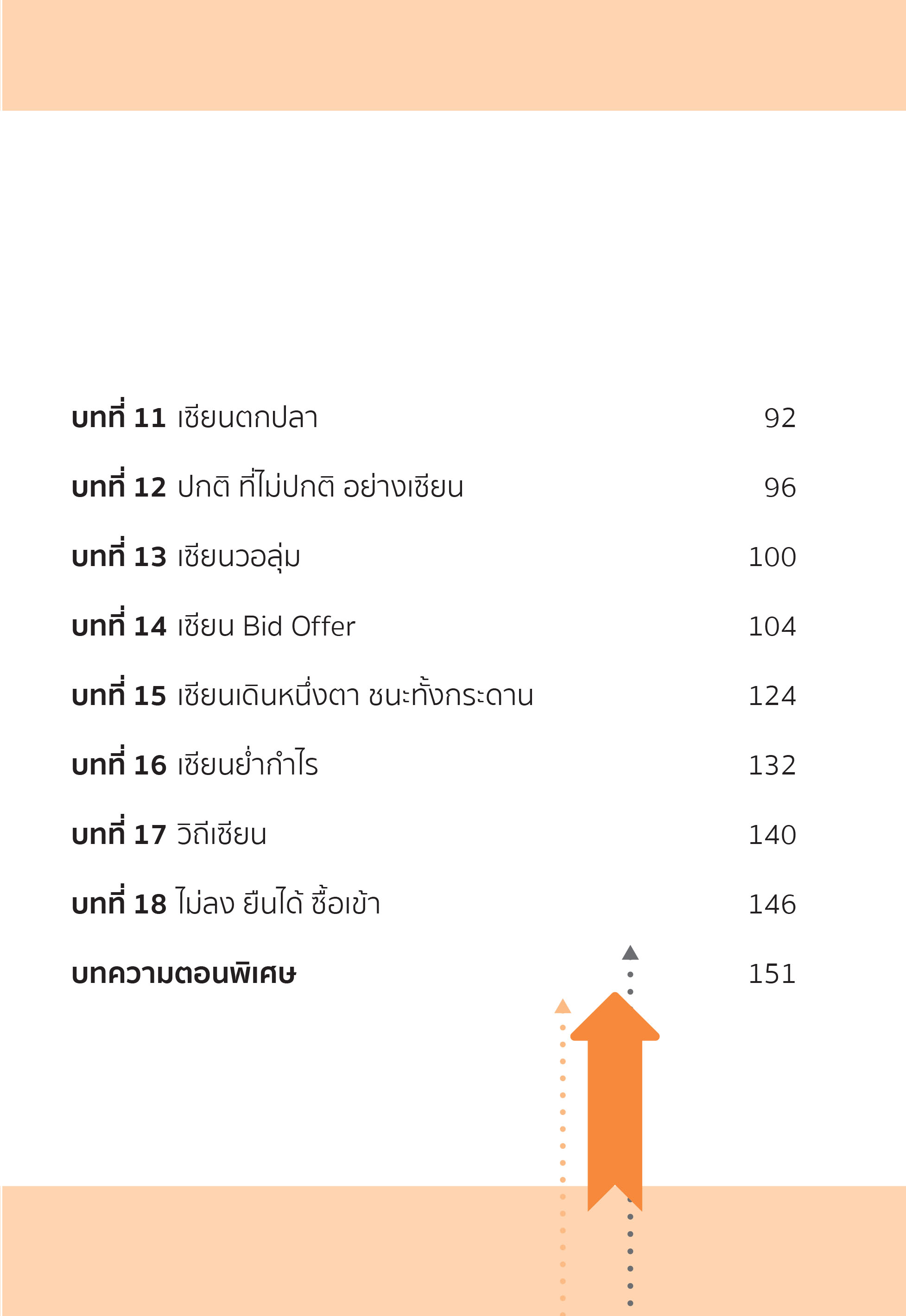 บทที่ 11 เซียนตกปลา 92

บทที่ 12 ปกติ ที่ไม่ปกติ อย่างเซียน 96

บทที่ 13 เซียนวอลุ่ม 100

บทที่ 14 เซียน Bid Offer 104

บทที่ 15 เซียนเดินหนึ่งตา ชนะทั้งกระดาน 124

บทที่ 16 เซียนย่ำกำไร 132

บทที่ 17 วิถีเซียน 140

บทที่ 18 ไม่ลง ยืนได้ ซื้อเข้า 146

บทความตอนพิเศษ 151